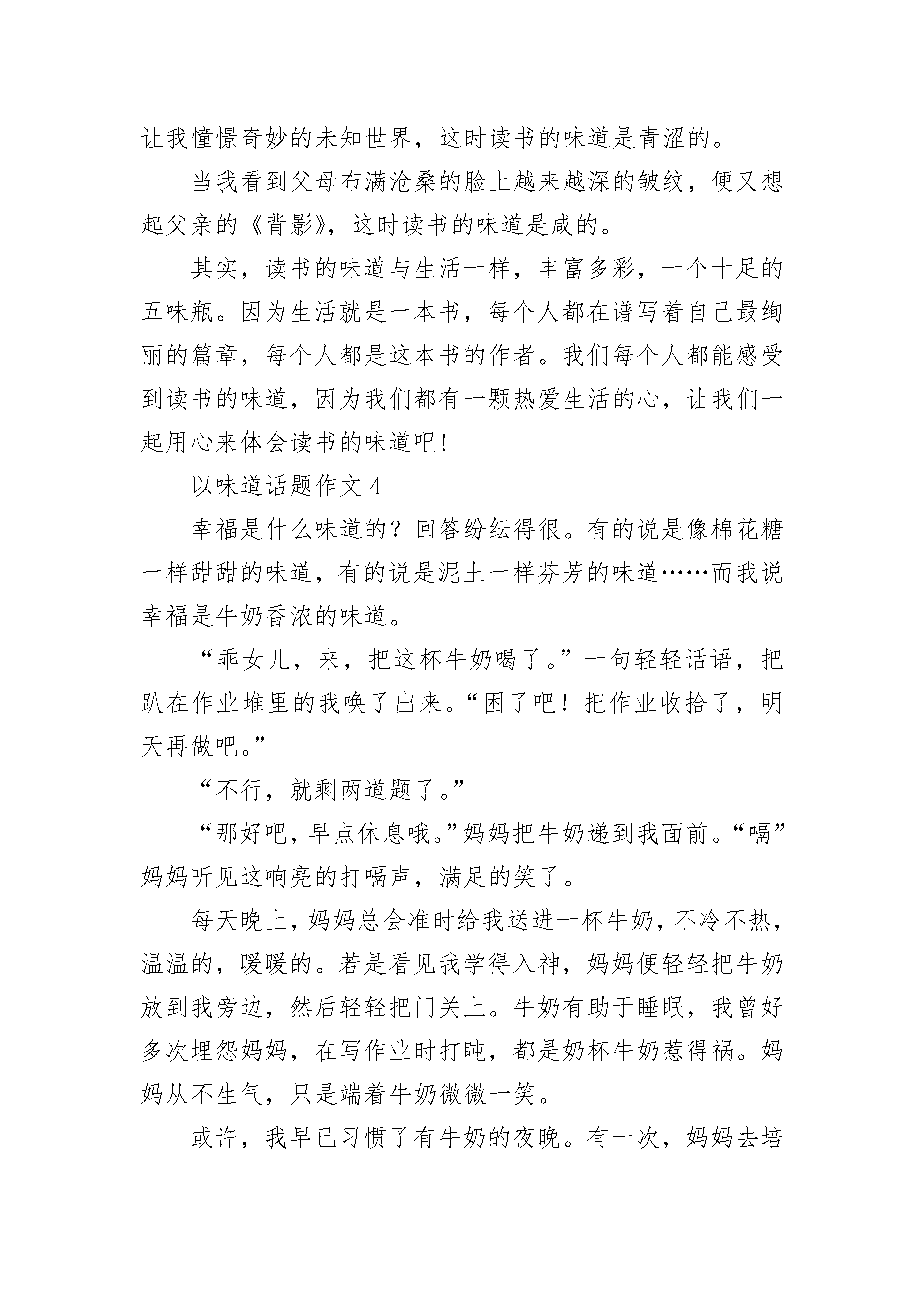 让我憧憬奇妙的未知世界，这时读书的味道是青涩的。

当我看到父母布满沧桑的脸上越来越深的皱纹，便又想起父亲的《背影》，这时读书的味道是咸的。

其实，读书的味道与生活一样，丰富多彩，一个十足的五味瓶。因为生活就是一本书，每个人都在谱写着自己最绚丽的篇章，每个人都是这本书的作者。我们每个人都能感受到读书的味道，因为我们都有一颗热爱生活的心，让我们一起用心来体会读书的味道吧!

以味道话题作文 4

幸福是什么味道的？回答纷纭得很。有的说是像棉花糖一样甜甜的味道，有的说是泥土一样芬芳的味道……而我说幸福是牛奶香浓的味道。

“乖女儿，来，把这杯牛奶喝了。”一句轻轻话语，把趴在作业堆里的我唤了出来。“困了吧！把作业收拾了，明天再做吧。”

“不行，就剩两道题了。”

“那好吧，早点休息哦。”妈妈把牛奶递到我面前。“嗝”妈妈听见这响亮的打嗝声，满足的笑了。

每天晚上，妈妈总会准时给我送进一杯牛奶，不冷不热，温温的，暖暖的。若是看见我学得入神，妈妈便轻轻把牛奶放到我旁边，然后轻轻把门关上。牛奶有助于睡眠，我曾好多次埋怨妈妈，在写作业时打盹，都是奶杯牛奶惹得祸。妈妈从不生气，只是端着牛奶微微一笑。

或许，我早已习惯了有牛奶的夜晚。有一次，妈妈去培